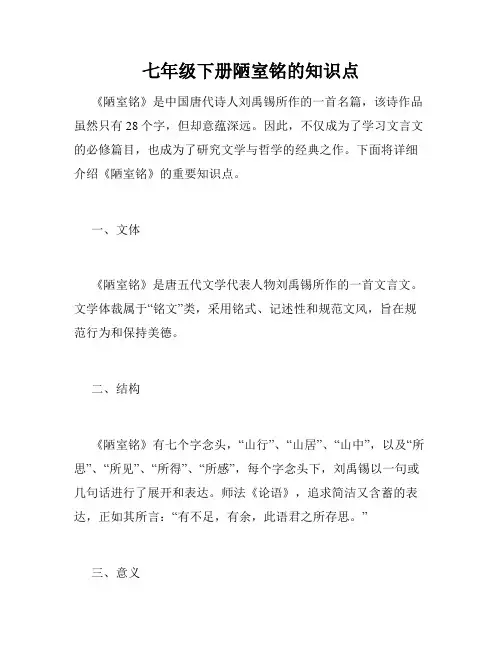 七年级下册陋室铭的知识点

《陋室铭》是中国唐代诗人刘禹锡所作的一首名篇，该诗作品虽然只有28个字，但却意蕴深远。因此，不仅成为了学习文言文的必修篇目，也成为了研究文学与哲学的经典之作。下面将详细介绍《陋室铭》的重要知识点。

一、文体

《陋室铭》是唐五代文学代表人物刘禹锡所作的一首文言文。文学体裁属于“铭文”类，采用铭式、记述性和规范文风，旨在规范行为和保持美德。

二、结构

《陋室铭》有七个字念头，“山行”、“山居”、“山中”，以及“所思”、“所见”、“所得”、“所感”，每个字念头下，刘禹锡以一句或几句话进行了展开和表达。师法《论语》，追求简洁又含蓄的表达，正如其所言：“有不足，有余，此语君之所存思。”

三、意义